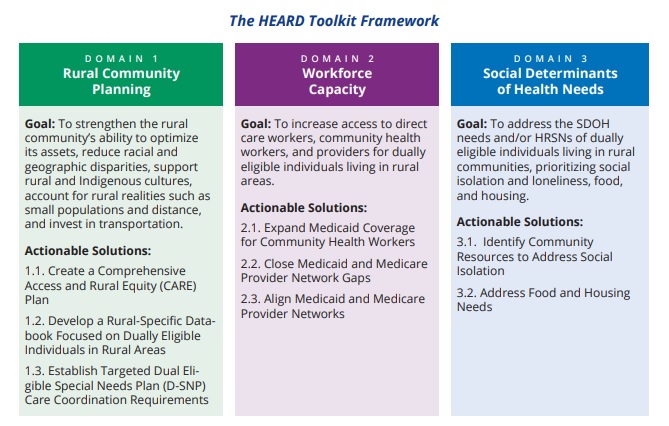 The HEARD Toolkit Framework

DOMAIN 1
Rural Community Planning

Goal: To strengthen the rural community's ability to optimize its assets, reduce racial and geographic disparities, support rural and Indigenous cultures, account for rural realities such as small populations and distance, and invest in transportation.

Actionable Solutions:

1.1. Create a Comprehensive Access and Rural Equity (CARE) Plan

1.2. Develop a Rural-Specific Databook Focused on Dually Eligible Individuals in Rural Areas

1.3. Establish Targeted Dual Eligible Special Needs Plan (D-SNP) Care Coordination Requirements

DOMAIN 2
Workforce Capacity

Goal: To increase access to direct care workers, community health workers, and providers for dually eligible individuals living in rural areas.

Actionable Solutions:

2.1. Expand Medicaid Coverage for Community Health Workers

2.2. Close Medicaid and Medicare Provider Network Gaps

2.3. Align Medicaid and Medicare Provider Networks

DOMAIN 3
Social Determinants of Health Needs

Goal: To address the SDOH needs and/or HRSNs of dually eligible individuals living in rural communities, prioritizing social isolation and loneliness, food, and housing.

Actionable Solutions:

3.1. Identify Community Resources to Address Social Isolation

3.2. Address Food and Housing Needs